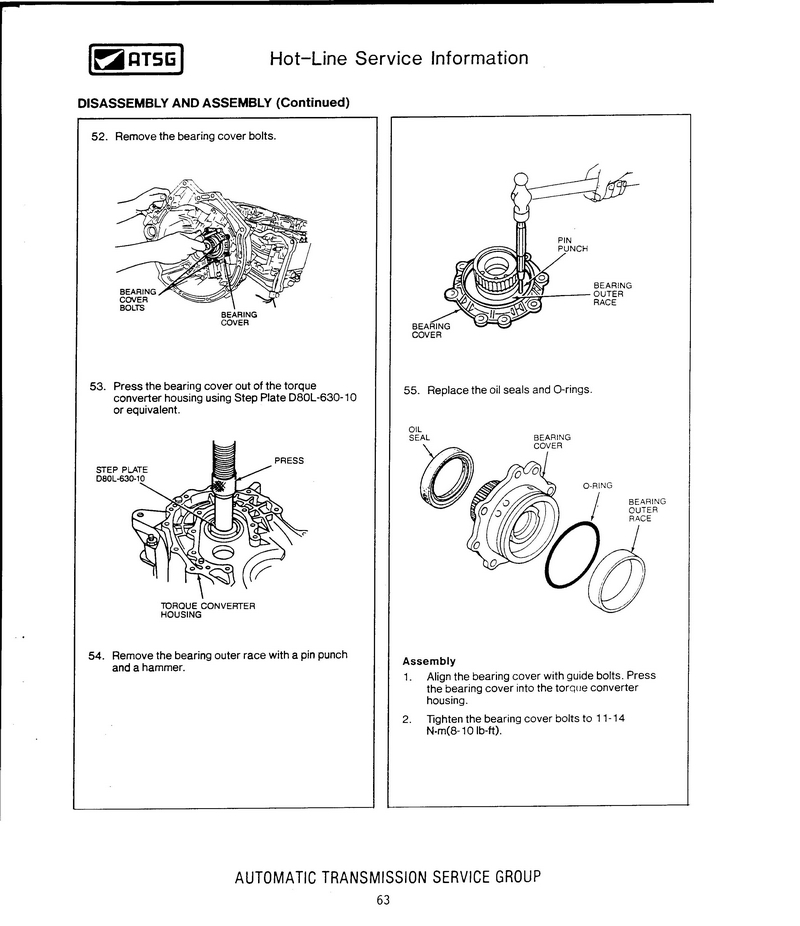 ATSG Hot-Line Service Information

DISASSEMBLY AND ASSEMBLY (Continued)

52. Remove the bearing cover bolts.

BEARING COVER BOLTS

BEARING COVER

53. Press the bearing cover out of the torque converter housing using Step Plate D80L-630-10 or equivalent.

STEP PLATE D80L-630-10

PRESS

TORQUE CONVERTER HOUSING

54. Remove the bearing outer race with a pin punch and a hammer.

PIN PUNCH

BEARING OUTER RACE

BEARING COVER

55. Replace the oil seals and O-rings.

OIL SEAL

BEARING COVER

O-RING

BEARING OUTER RACE

Assembly

1. Align the bearing cover with guide bolts. Press the bearing cover into the torque converter housing.

2. Tighten the bearing cover bolts to 11-14 N-m(8-10 lb-ft).

AUTOMATIC TRANSMISSION SERVICE GROUP

63